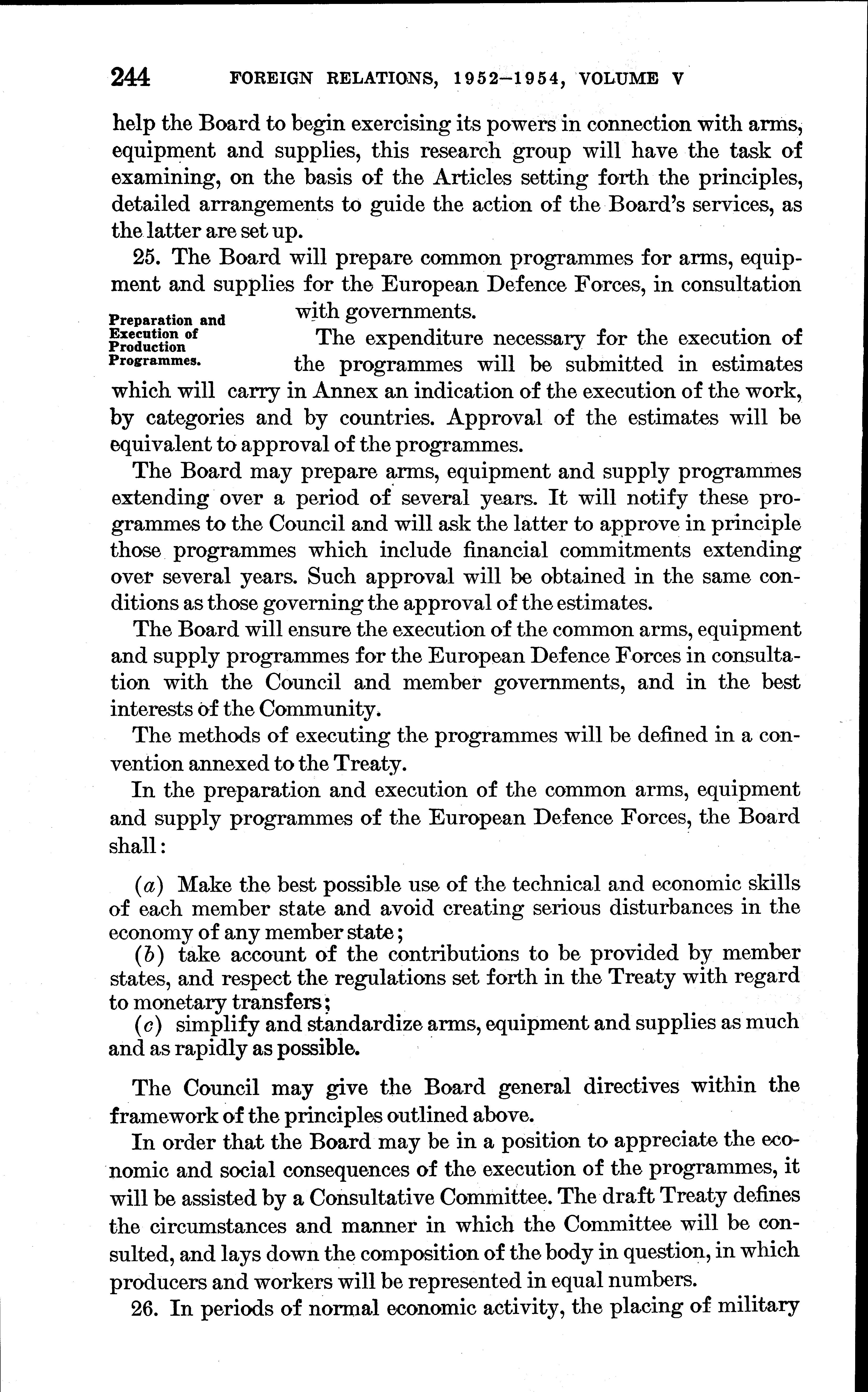 244 FOREIGN RELATIONS, 1952–1954, VOLUME V

help the Board to begin exercising its powers in connection with arms, equipment and supplies, this research group will have the task of examining, on the basis of the Articles setting forth the principles, detailed arrangements to guide the action of the Board's services, as the latter are set up.

25. The Board will prepare common programmes for arms, equipment and supplies for the European Defence Forces, in consultation with governments.

Preparation and Execution of Production Programmes.

The expenditure necessary for the execution of the programmes will be submitted in estimates which will carry in Annex an indication of the execution of the work, by categories and by countries. Approval of the estimates will be equivalent to approval of the programmes.

The Board may prepare arms, equipment and supply programmes extending over a period of several years. It will notify these programmes to the Council and will ask the latter to approve in principle those programmes which include financial commitments extending over several years. Such approval will be obtained in the same conditions as those governing the approval of the estimates.

The Board will ensure the execution of the common arms, equipment and supply programmes for the European Defence Forces in consultation with the Council and member governments, and in the best interests of the Community.

The methods of executing the programmes will be defined in a convention annexed to the Treaty.

In the preparation and execution of the common arms, equipment and supply programmes of the European Defence Forces, the Board shall:

(a) Make the best possible use of the technical and economic skills of each member state and avoid creating serious disturbances in the economy of any member state;
(b) take account of the contributions to be provided by member states, and respect the regulations set forth in the Treaty with regard to monetary transfers;
(c) simplify and standardize arms, equipment and supplies as much and as rapidly as possible.

The Council may give the Board general directives within the framework of the principles outlined above.

In order that the Board may be in a position to appreciate the economic and social consequences of the execution of the programmes, it will be assisted by a Consultative Committee. The draft Treaty defines the circumstances and manner in which the Committee will be consulted, and lays down the composition of the body in question, in which producers and workers will be represented in equal numbers.

26. In periods of normal economic activity, the placing of military